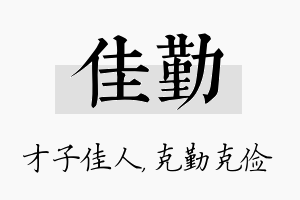 佳勤

才子佳人,克勤克俭